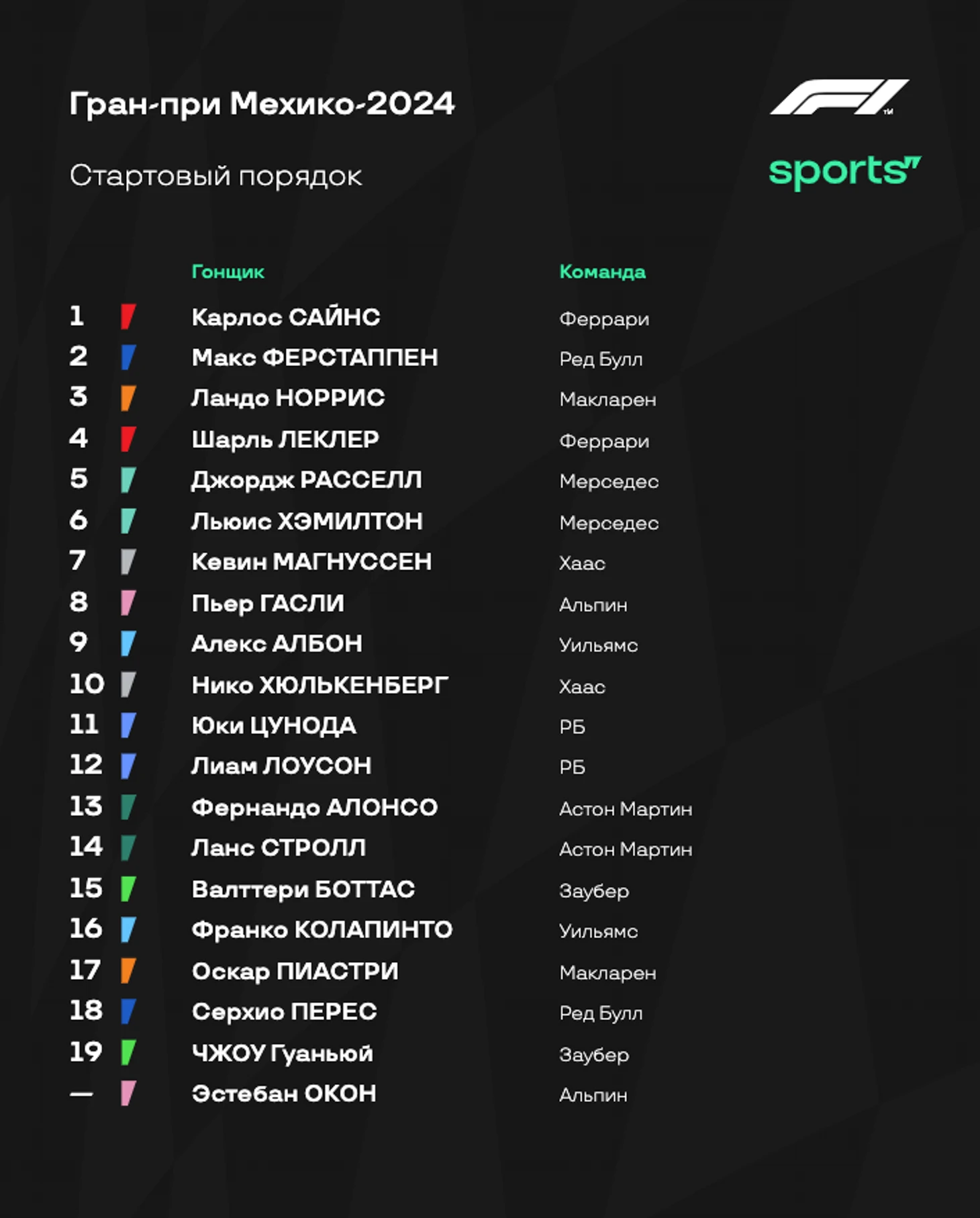 Гран-при Мехико-2024

Стартовый порядок

F1

sports

| | Гонщик | Команда |
|---|---|---|
| 1 | Карлос САЙНС | Феррари |
| 2 | Макс ФЕРСТАППЕН | Ред Булл |
| 3 | Ландо НОРРИС | Макларен |
| 4 | Шарль ЛЕКЛЕР | Феррари |
| 5 | Джордж РАССЕЛЛ | Мерседес |
| 6 | Льюис ХЭМИЛТОН | Мерседес |
| 7 | Кевин МАГНУССЕН | Хаас |
| 8 | Пьер ГАСЛИ | Альпин |
| 9 | Алекс АЛБОН | Уильямс |
| 10 | Нико ХЮЛЬКЕНБЕРГ | Хаас |
| 11 | Юки ЦУНОДА | РБ |
| 12 | Лиам ЛОУСОН | РБ |
| 13 | Фернандо АЛОНСО | Астон Мартин |
| 14 | Ланс СТРОЛЛ | Астон Мартин |
| 15 | Валттери БОТТАС | Заубер |
| 16 | Франко КОЛАПИНТО | Уильямс |
| 17 | Оскар ПИАСТРИ | Макларен |
| 18 | Серхио ПЕРЕС | Ред Булл |
| 19 | ЧЖОУ Гуаньюй | Заубер |
| — | Эстебан ОКОН | Альпин |